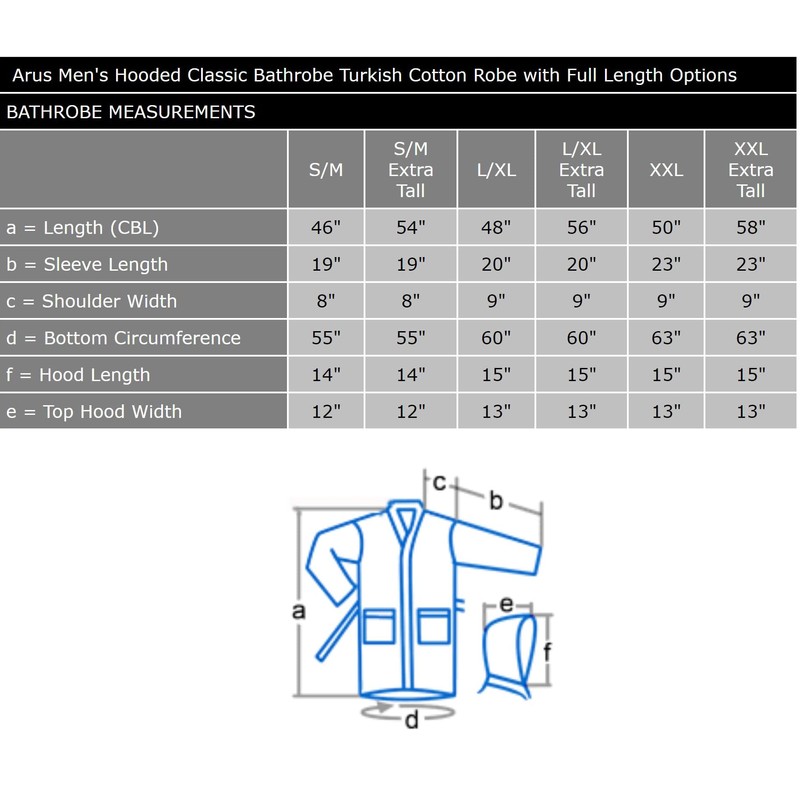 Arus Men's Hooded Classic Bathrobe Turkish Cotton Robe with Full Length Options

BATHROBE MEASUREMENTS

| | S/M | S/M Extra Tall | L/XL | L/XL Extra Tall | XXL | XXL Extra Tall |
|---|---|---|---|---|---|---|
| a = Length (CBL) | 46" | 54" | 48" | 56" | 50" | 58" |
| b = Sleeve Length | 19" | 19" | 20" | 20" | 23" | 23" |
| c = Shoulder Width | 8" | 8" | 9" | 9" | 9" | 9" |
| d = Bottom Circumference | 55" | 55" | 60" | 60" | 63" | 63" |
| f = Hood Length | 14" | 14" | 15" | 15" | 15" | 15" |
| e = Top Hood Width | 12" | 12" | 13" | 13" | 13" | 13" |

c
b
a
e
f
d